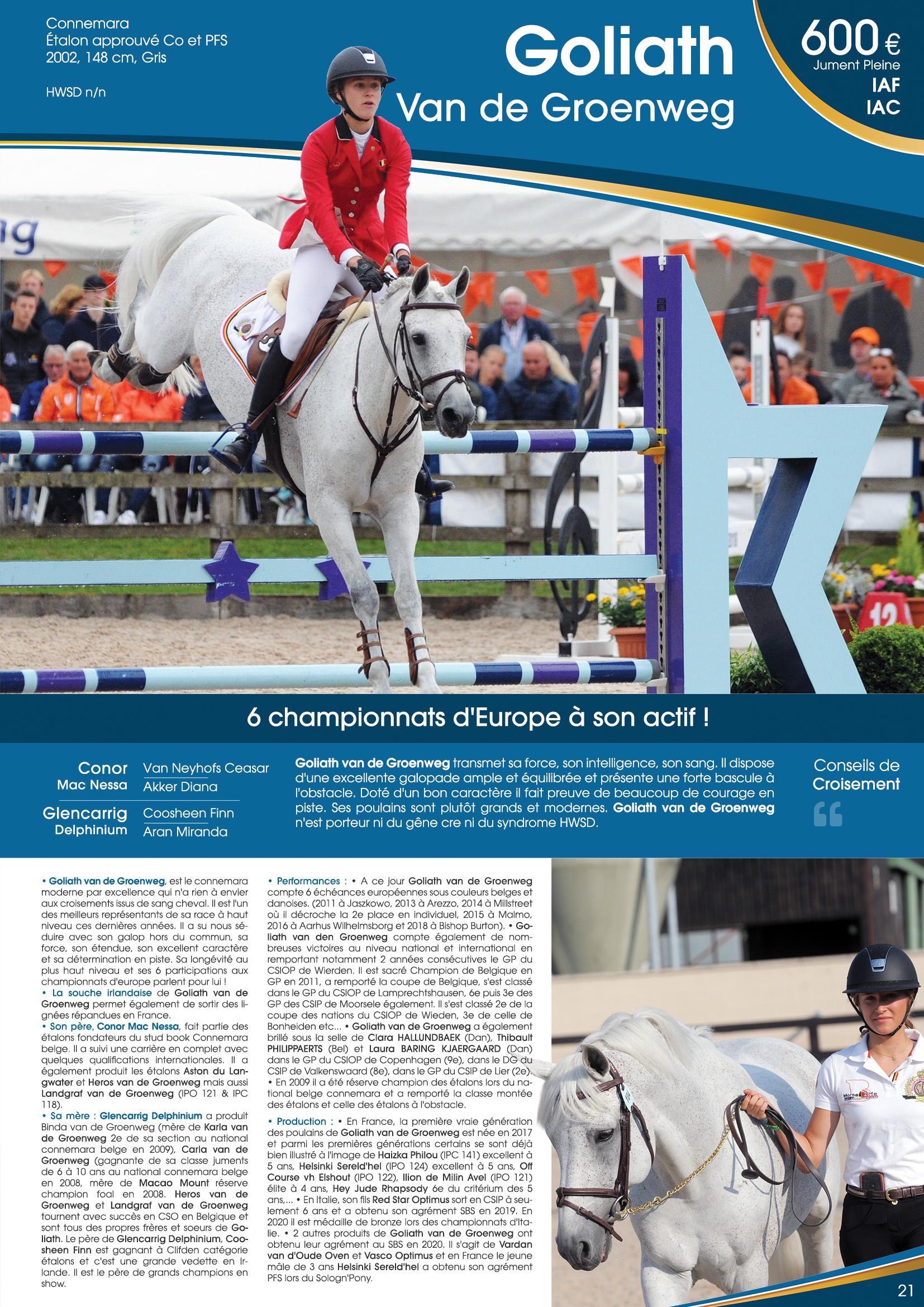 Connemara
Étalon approuvé Co et PFS
2002, 148 cm, Gris

HWSD n/n

Goliath
Van de Groenweg

600 €
Jument Pleine
IAF
IAC

12

6 championnats d'Europe à son actif !

Conor Mac Nessa
Van Neyhofs Ceasar
Akker Diana

Glencarrig Delphinium
Coosheen Finn
Aran Miranda

Goliath van de Groenweg transmet sa force, son intelligence, son sang. Il dispose d'une excellente galopade ample et équilibrée et présente une forte bascule à l'obstacle. Doté d'un bon caractère il fait preuve de beaucoup de courage en piste. Ses poulains sont plutôt grands et modernes. Goliath van de Groenweg n'est porteur ni du gêne cre ni du syndrome HWSD.

Conseils de Croisement

• Goliath van de Groenweg, est le connemara moderne par excellence qui n'a rien à envier aux croisements issus de sang cheval. Il est l'un des meilleurs représentants de sa race à haut niveau ces dernières années. Il a su nous séduire avec son galop hors du commun, sa force, son étendue, son excellent caractère et sa détermination en piste. Sa longévité au plus haut niveau et ses 6 participations aux championnats d'europe parlent pour lui !
• La souche irlandaise de Goliath van de Groenweg permet également de sortir des lignées répandues en France.
• Son père, Conor Mac Nessa, fait partie des étalons fondateurs du stud book Connemara belge. Il a suivi une carrière en complet avec quelques qualifications internationales. Il a également produit les étalons Aston du Langwater et Heros van de Groenweg mais aussi Landgraf van de Groenweg (IPO 121 & IPC 118).
• Sa mère : Glencarrig Delphinium a produit Binda van de Groenweg (mère de Karla van de Groenweg 2e de sa section au national connemara belge en 2009), Carla van de Groenweg (gagnante de sa classe juments de 6 à 10 ans au national connemara belge en 2008, mère de Macao Mount réserve champion foal en 2008. Heros van de Groenweg et Landgraf van de Groenweg tournent avec succès en CSO en Belgique et sont tous des propres frères et soeurs de Goliath. Le père de Glencarrig Delphinium, Coosheen Finn est gagnant à Clifden catégorie étalons et c'est une grande vedette en Irlande. Il est le père de grands champions en show.

• Performances : • A ce jour Goliath van de Groenweg compte 6 échéances européennes sous couleurs belges et danoises. (2011 à Jaszkowo, 2013 à Arezzo, 2014 à Millstreet où il décroche la 2e place en individuel, 2015 à Malmo, 2016 à Aarhus Wilhelmsborg et 2018 à Bishop Burton). • Goliath van den Groenweg compte également de nombreuses victoires au niveau national et international en remportant notamment 2 années consécutives le GP du CSIOP de Wierden. Il est sacré Champion de Belgique en GP en 2011, a remporté la coupe de Belgique, s'est classé dans le GP du CSIOP de Lamprechtshausen, 6e puis 3e des GP des CSIP de Moorsele également. Il s'est classé 2e de la coupe des nations du CSIOP de Wieden, 3e de celle de Bonheiden etc... • Goliath van de Groenweg a également brillé sous la selle de Clara HALLUNDBAEK (Dan), Thibault PHILIPPAERTS (Bel) et Laura BARING KJAERGAARD (Dan) dans le GP du CSIOP de Copenhagen (9e), dans le DG du CSIP de Valkenswaard (8e), dans le GP du CSIP de Lier (2e).
• En 2009 il a été réserve champion des étalons lors du national belge connemara et a remporté la classe montée des étalons et celle des étalons à l'obstacle.
• Production : • En France, la première vraie génération des poulains de Goliath van de Groenweg est née en 2017 et parmi les premières générations certains se sont déjà bien illustré à l'image de Haizka Philou (IPC 141) excellent à 5 ans, Helsinki Sereld'hel (IPO 124) excellent à 5 ans, Off Course vh Elshout (IPO 122), Ilion de Milin Avel (IPO 121) élite à 4 ans, Hey Jude Rhapsody 6e du critérium des 5 ans,... • En Italie, son fils Red Star Optimus sort en CSIP à seulement 6 ans et a obtenu son agrément SBS en 2019. En 2020 il est médaille de bronze lors des championnats d'Italie. • 2 autres produits de Goliath van de Groenweg ont obtenu leur agrément au SBS en 2020. Il s'agit de Vardan van d'Oude Oven et Vasco Optimus et en France le jeune mâle de 3 ans Helsinki Sereld'hel a obtenu son agrément PFS lors du Sologn'Pony.

21